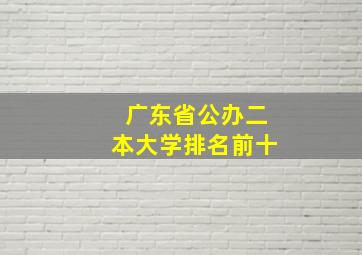 广东省公办二本大学排名前十